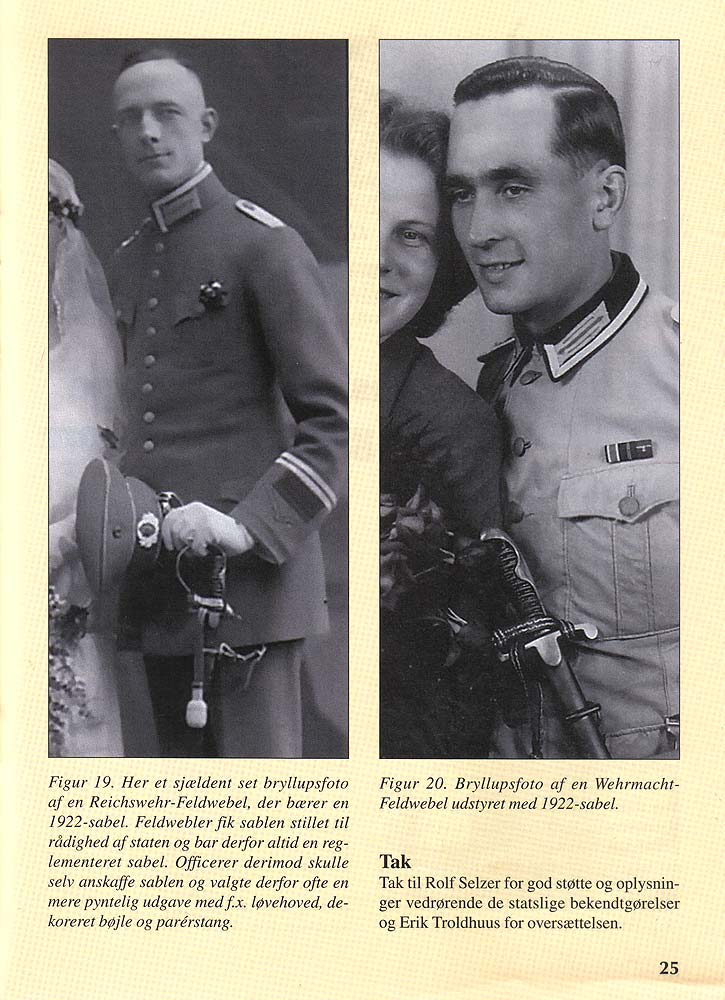 Figur 19. Her et sjældent set bryllupsfoto af en Reichswehr-Feldwebel, der bærer en 1922-sabel. Feldwebler fik sablen stillet til rådighed af staten og bar derfor altid en reglementeret sabel. Officerer derimod skulle selv anskaffe sablen og valgte derfor ofte en mere pyntelig udgave med f.x. løvehoved, dekoreret bøjle og parérstang.

Figur 20. Bryllupsfoto af en Wehrmacht-Feldwebel udstyret med 1922-sabel.

Tak

Tak til Rolf Selzer for god støtte og oplysninger vedrørende de statslige bekendtgørelser og Erik Troldhuus for oversættelsen.

25